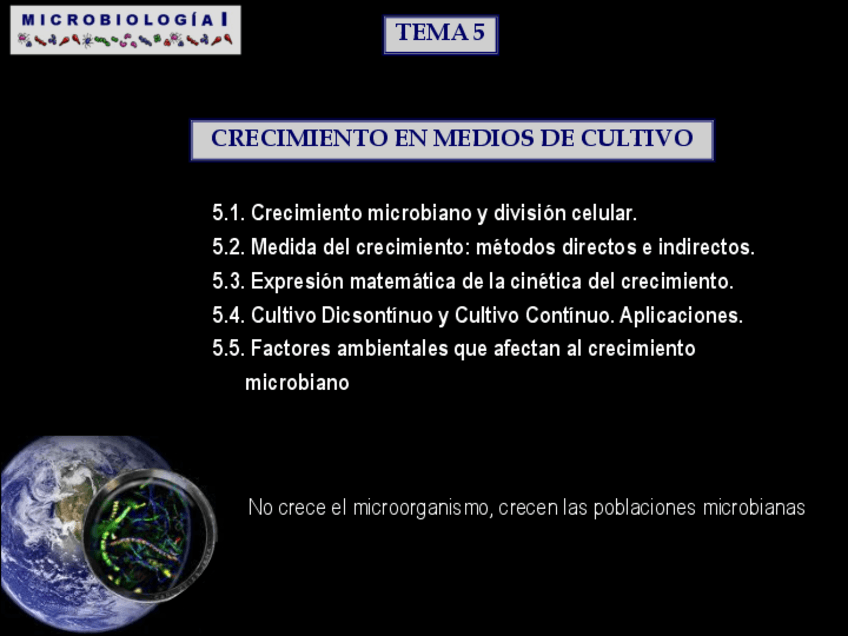 MICROBIOLOGÍA I

TEMA 5

CRECIMIENTO EN MEDIOS DE CULTIVO

5.1. Crecimiento microbiano y división celular.
5.2. Medida del crecimiento: métodos directos e indirectos.
5.3. Expresión matemática de la cinética del crecimiento.
5.4. Cultivo Dicsontínuo y Cultivo Contínuo. Aplicaciones.
5.5. Factores ambientales que afectan al crecimiento microbiano

No crece el microorganismo, crecen las poblaciones microbianas